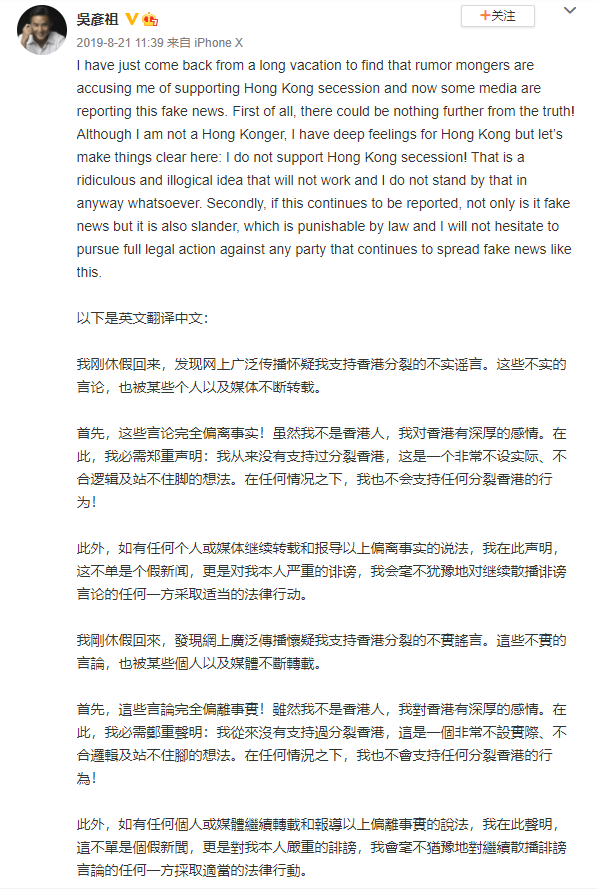 吴彦祖

+关注

2019-8-21 11:39 来自 iPhone X

I have just come back from a long vacation to find that rumor mongers are accusing me of supporting Hong Kong secession and now some media are reporting this fake news. First of all, there could be nothing further from the truth! Although I am not a Hong Konger, I have deep feelings for Hong Kong but let's make things clear here: I do not support Hong Kong secession! That is a ridiculous and illogical idea that will not work and I do not stand by that in anyway whatsoever. Secondly, if this continues to be reported, not only is it fake news but it is also slander, which is punishable by law and I will not hesitate to pursue full legal action against any party that continues to spread fake news like this.

以下是英文翻译中文：

我刚休假回来，发现网上广泛传播怀疑我支持香港分裂的不实谣言。这些不实的言论，也被某些个人以及媒体不断转载。

首先，这些言论完全偏离事实！虽然我不是香港人，我对香港有深厚的感情。在此，我必需郑重声明：我从来没有支持过分裂香港，这是一个非常不设实际、不合逻辑及站不住脚的想法。在任何情况之下，我也不会支持任何分裂香港的行为！

此外，如有任何个人或媒体继续转载和报导以上偏离事实的说法，我在此声明，这不单是个假新闻，更是对我本人严重的诽谤，我会毫不犹豫地对继续散播诽谤言论的任何一方采取适当的法律行动。

我剛休假回來，發現網上廣泛傳播懷疑我支持香港分裂的不實謠言。這些不實的言論，也被某些個人以及媒體不斷轉載。

首先，這些言論完全偏離事實！雖然我不是香港人，我對香港有深厚的感情。在此，我必需鄭重聲明：我從來沒有支持過分裂香港，這是一個非常不設實際、不合邏輯及站不住腳的想法。在任何情況之下，我也不會支持任何分裂香港的行為！

此外，如有任何個人或媒體繼續轉載和報導以上偏離事實的說法，我在此聲明，這不單是個假新聞，更是對我本人嚴重的誹謗，我會毫不猶豫地對繼續散播誹謗言論的任何一方採取適當的法律行動。